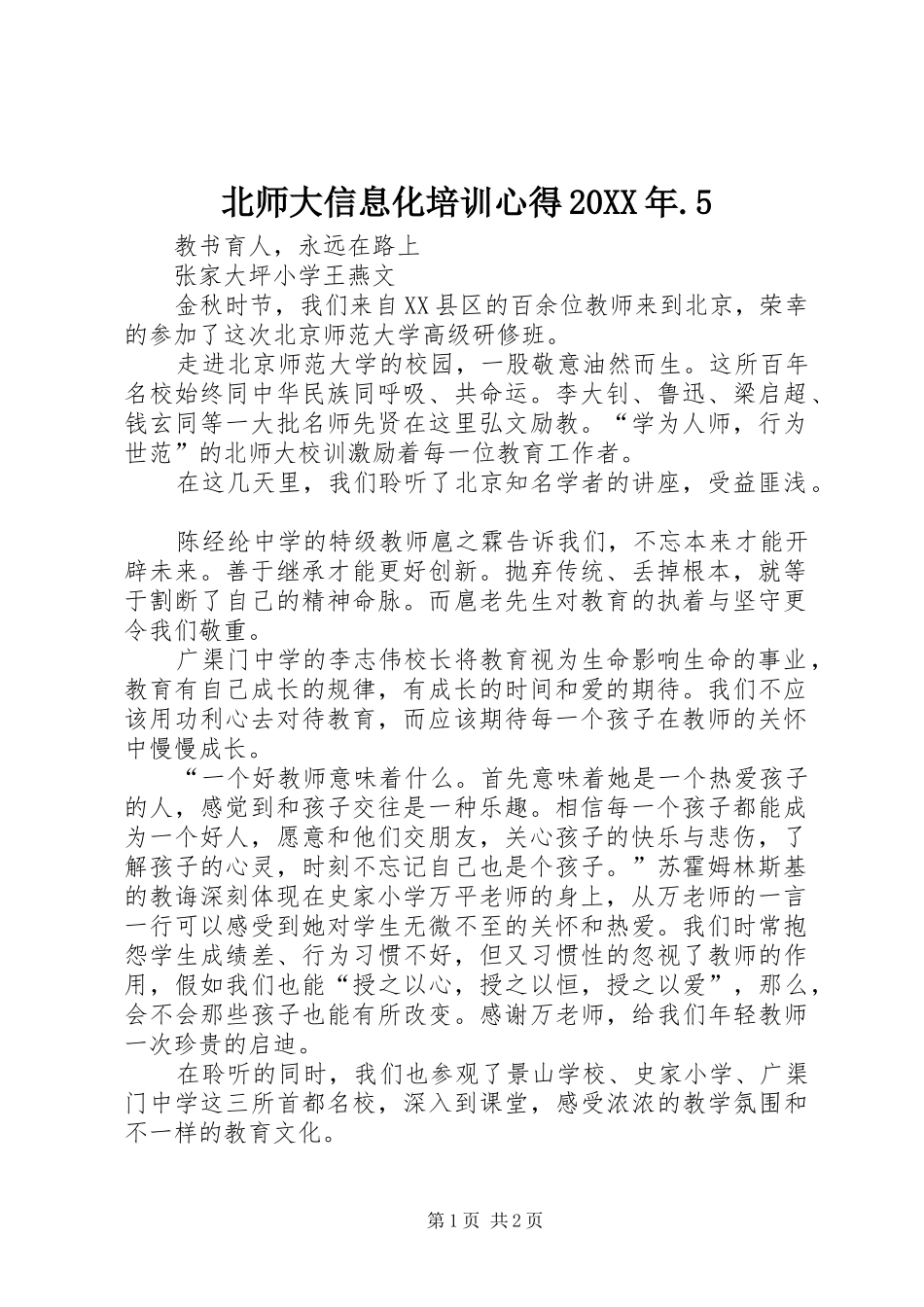 北师大信息化培训心得20XX年.5

教书育人，永远在路上

张家大坪小学王燕文

金秋时节，我们来自XX县区的百余位教师来到北京，荣幸的参加了这次北京师范大学高级研修班。

走进北京师范大学的校园，一股敬意油然而生。这所百年名校始终同中华民族同呼吸、共命运。李大钊、鲁迅、梁启超、钱玄同等一大批名师先贤在这里弘文励教。“学为人师，行为世范”的北师大校训激励着每一位教育工作者。

在这几天里，我们聆听了北京知名学者的讲座，受益匪浅。

陈经纶中学的特级教师扈之霖告诉我们，不忘本来才能开辟未来。善于继承才能更好创新。抛弃传统、丢掉根本，就等于割断了自己的精神命脉。而扈老先生对教育的执着与坚守更令我们敬重。

广渠门中学的李志伟校长将教育视为生命影响生命的事业，教育有自己成长的规律，有成长的时间和爱的期待。我们不应该用功利心去对待教育，而应该期待每一个孩子在教师的关怀中慢慢成长。

“一个好教师意味着什么。首先意味着她是一个热爱孩子的人，感觉到和孩子交往是一种乐趣。相信每一个孩子都能成为一个好人，愿意和他们交朋友，关心孩子的快乐与悲伤，了解孩子的心灵，时刻不忘记自己也是个孩子。”苏霍姆林斯基的教诲深刻体现在史家小学万平老师的身上，从万老师的一言一行可以感受到她对学生无微不至的关怀和热爱。我们时常抱怨学生成绩差、行为习惯不好，但又习惯性的忽视了教师的作用，假如我们也能“授之以心，授之以恒，授之以爱”，那么，会不会那些孩子也能有所改变。感谢万老师，给我们年轻教师一次珍贵的启迪。

在聆听的同时，我们也参观了景山学校、史家小学、广渠门中学这三所首都名校，深入到课堂，感受浓浓的教学氛围和不一样的教育文化。

第1页 共2页